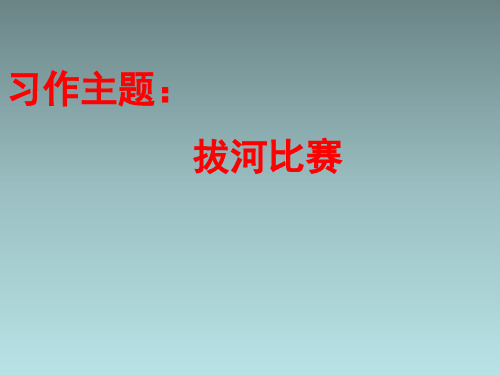 习作主题：

拔河比赛